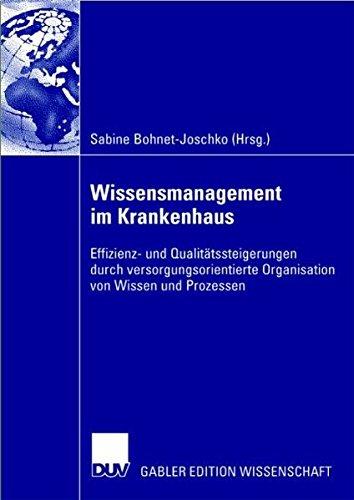 Sabine Bohnet-Joschko (Hrsg.)

Wissensmanagement im Krankenhaus

Effizienz- und Qualitätssteigerungen durch versorgungsorientierte Organisation von Wissen und Prozessen

DUV

GABLER EDITION WISSENSCHAFT